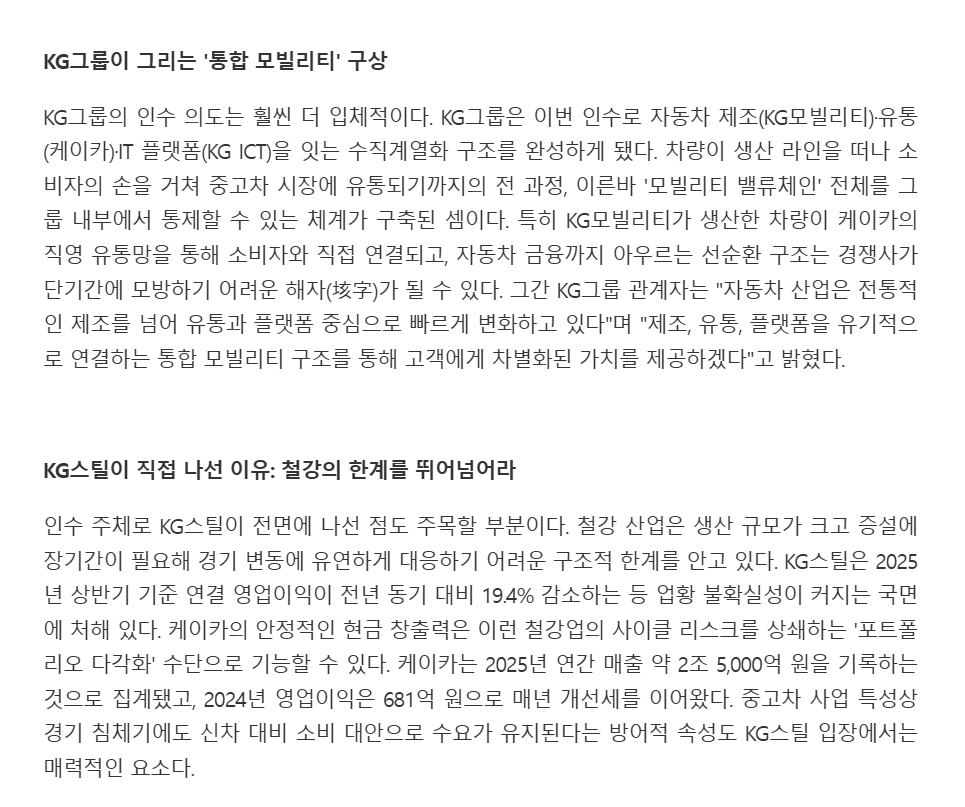 KG그룹이 그리는 '통합 모빌리티' 구상

KG그룹의 인수 의도는 훨씬 더 입체적이다. KG그룹은 이번 인수로 자동차 제조(KG모빌리티)·유통(케이카)·IT 플랫폼(KG ICT)을 잇는 수직계열화 구조를 완성하게 됐다. 차량이 생산 라인을 떠나 소비자의 손을 거쳐 중고차 시장에 유통되기까지의 전 과정, 이른바 '모빌리티 밸류체인' 전체를 그룹 내부에서 통제할 수 있는 체계가 구축된 셈이다. 특히 KG모빌리티가 생산한 차량이 케이카의 직영 유통망을 통해 소비자와 직접 연결되고, 자동차 금융까지 아우르는 선순환 구조는 경쟁사가 단기간에 모방하기 어려운 해자(垓字)가 될 수 있다. 그간 KG그룹 관계자는 "자동차 산업은 전통적인 제조를 넘어 유통과 플랫폼 중심으로 빠르게 변화하고 있다"며 "제조, 유통, 플랫폼을 유기적으로 연결하는 통합 모빌리티 구조를 통해 고객에게 차별화된 가치를 제공하겠다"고 밝혔다.

KG스틸이 직접 나선 이유: 철강의 한계를 뛰어넘어라

인수 주체로 KG스틸이 전면에 나선 점도 주목할 부분이다. 철강 산업은 생산 규모가 크고 증설에 장기간이 필요해 경기 변동에 유연하게 대응하기 어려운 구조적 한계를 안고 있다. KG스틸은 2025년 상반기 기준 연결 영업이익이 전년 동기 대비 19.4% 감소하는 등 업황 불확실성이 커지는 국면에 처해 있다. 케이카의 안정적인 현금 창출력은 이런 철강업의 사이클 리스크를 상쇄하는 '포트폴리오 다각화' 수단으로 기능할 수 있다. 케이카는 2025년 연간 매출 약 2조 5,000억 원을 기록하는 것으로 집계됐고, 2024년 영업이익은 681억 원으로 매년 개선세를 이어왔다. 중고차 사업 특성상 경기 침체기에도 신차 대비 소비 대안으로 수요가 유지된다는 방어적 속성도 KG스틸 입장에서는 매력적인 요소다.